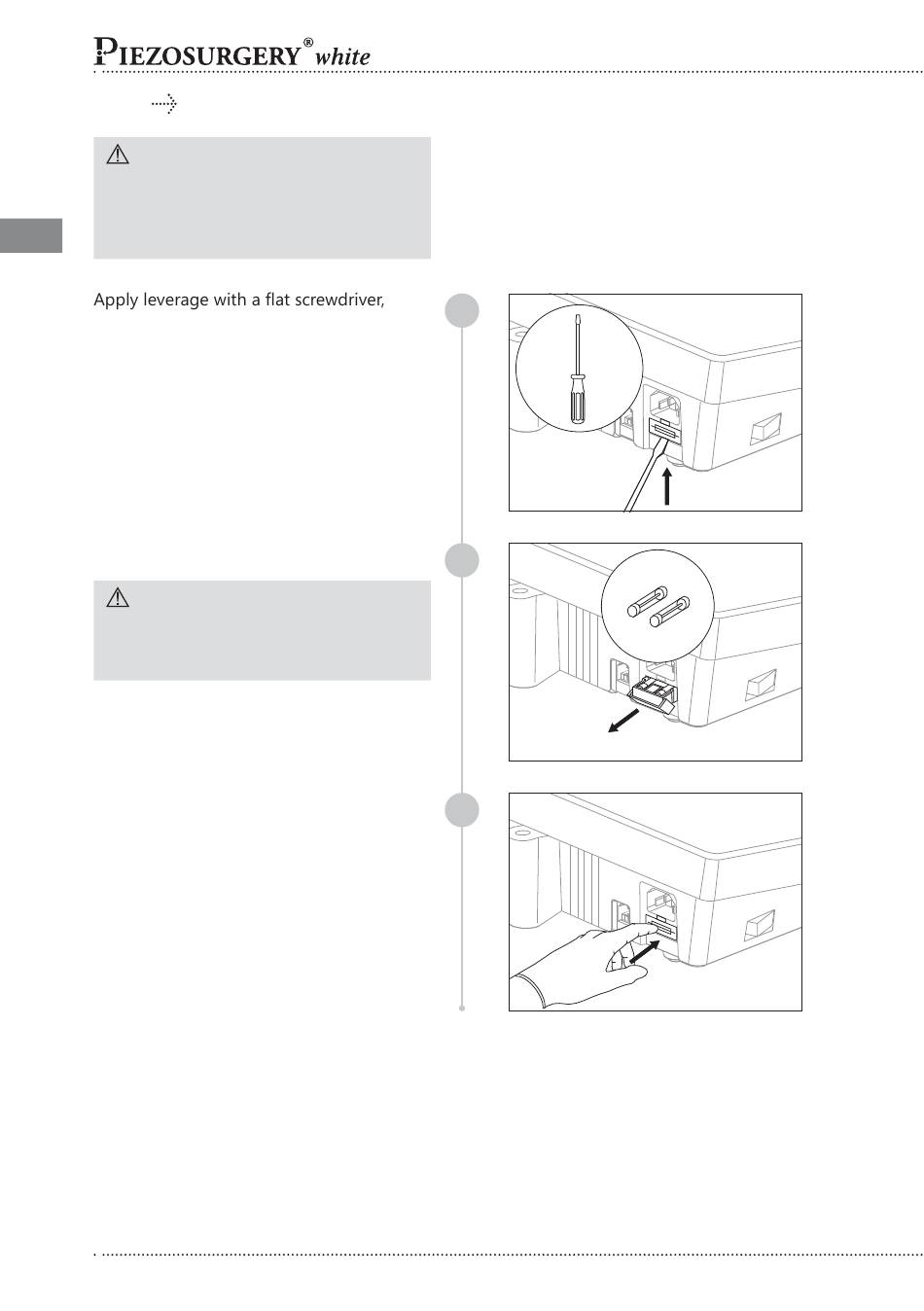 PIEZOSURGERY® white

Apply leverage with a flat screwdriver,